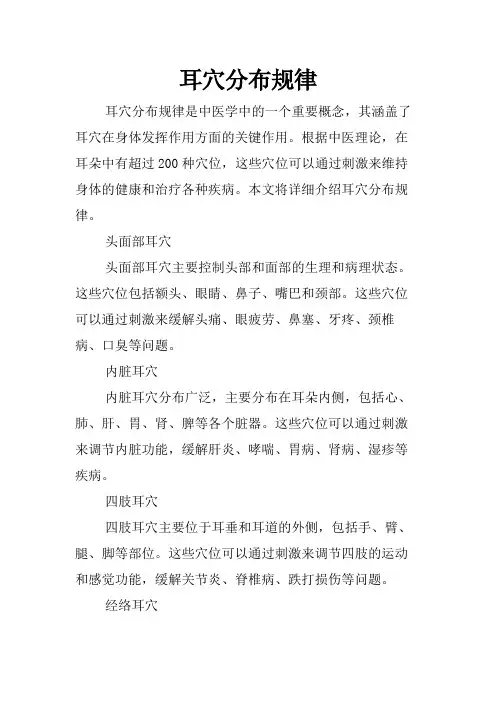 耳穴分布规律

耳穴分布规律是中医学中的一个重要概念，其涵盖了耳穴在身体发挥作用方面的关键作用。根据中医理论，在耳朵中有超过 200 种穴位，这些穴位可以通过刺激来维持身体的健康和治疗各种疾病。本文将详细介绍耳穴分布规律。

头面部耳穴

头面部耳穴主要控制头部和面部的生理和病理状态。这些穴位包括额头、眼睛、鼻子、嘴巴和颈部。这些穴位可以通过刺激来缓解头痛、眼疲劳、鼻塞、牙疼、颈椎病、口臭等问题。

内脏耳穴

内脏耳穴分布广泛，主要分布在耳朵内侧，包括心、肺、肝、胃、肾、脾等各个脏器。这些穴位可以通过刺激来调节内脏功能，缓解肝炎、哮喘、胃病、肾病、湿疹等疾病。

四肢耳穴

四肢耳穴主要位于耳垂和耳道的外侧，包括手、臂、腿、脚等部位。这些穴位可以通过刺激来调节四肢的运动和感觉功能，缓解关节炎、脊椎病、跌打损伤等问题。

经络耳穴